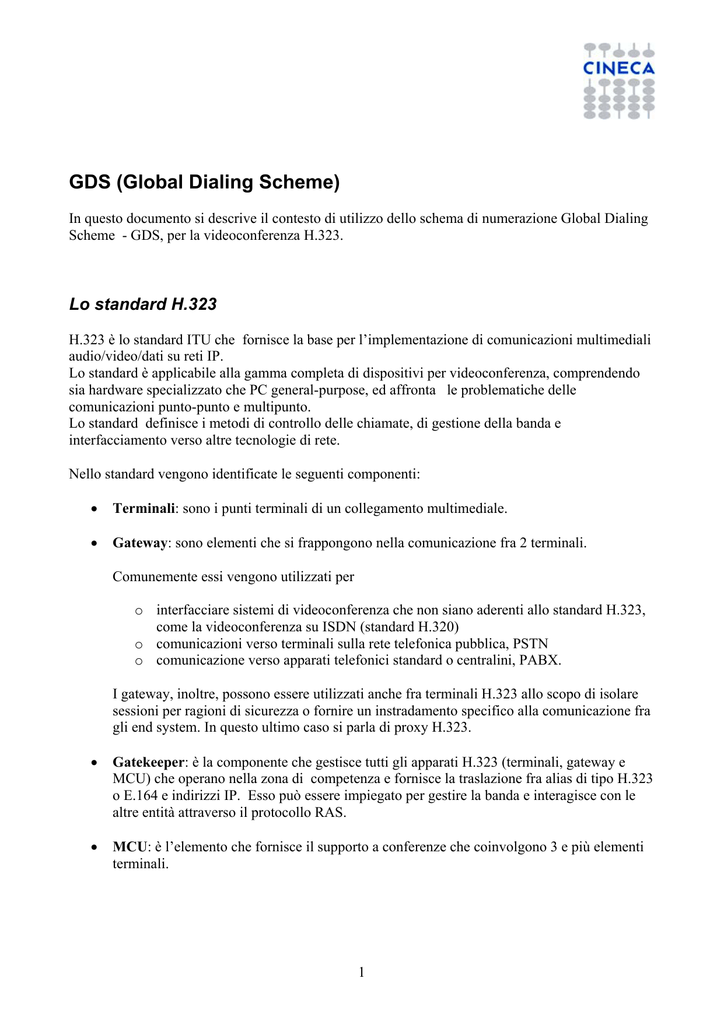 CINECA

GDS (Global Dialing Scheme)

In questo documento si descrive il contesto di utilizzo dello schema di numerazione Global Dialing Scheme - GDS, per la videoconferenza H.323.

Lo standard H.323

H.323 è lo standard ITU che fornisce la base per l'implementazione di comunicazioni multimediali audio/video/dati su reti IP.
Lo standard è applicabile alla gamma completa di dispositivi per videoconferenza, comprendendo sia hardware specializzato che PC general-purpose, ed affronta le problematiche delle comunicazioni punto-punto e multipunto.
Lo standard definisce i metodi di controllo delle chiamate, di gestione della banda e interfacciamento verso altre tecnologie di rete.

Nello standard vengono identificate le seguenti componenti:

• Terminali: sono i punti terminali di un collegamento multimediale.

• Gateway: sono elementi che si frappongono nella comunicazione fra 2 terminali.

Comunemente essi vengono utilizzati per

o interfacciare sistemi di videoconferenza che non siano aderenti allo standard H.323, come la videoconferenza su ISDN (standard H.320)
o comunicazioni verso terminali sulla rete telefonica pubblica, PSTN
o comunicazione verso apparati telefonici standard o centralini, PABX.

I gateway, inoltre, possono essere utilizzati anche fra terminali H.323 allo scopo di isolare sessioni per ragioni di sicurezza o fornire un instradamento specifico alla comunicazione fra gli end system. In questo ultimo caso si parla di proxy H.323.

• Gatekeeper: è la componente che gestisce tutti gli apparati H.323 (terminali, gateway e MCU) che operano nella zona di competenza e fornisce la traslazione fra alias di tipo H.323 o E.164 e indirizzi IP. Esso può essere impiegato per gestire la banda e interagisce con le altre entità attraverso il protocollo RAS.

• MCU: è l'elemento che fornisce il supporto a conferenze che coinvolgono 3 e più elementi terminali.

1